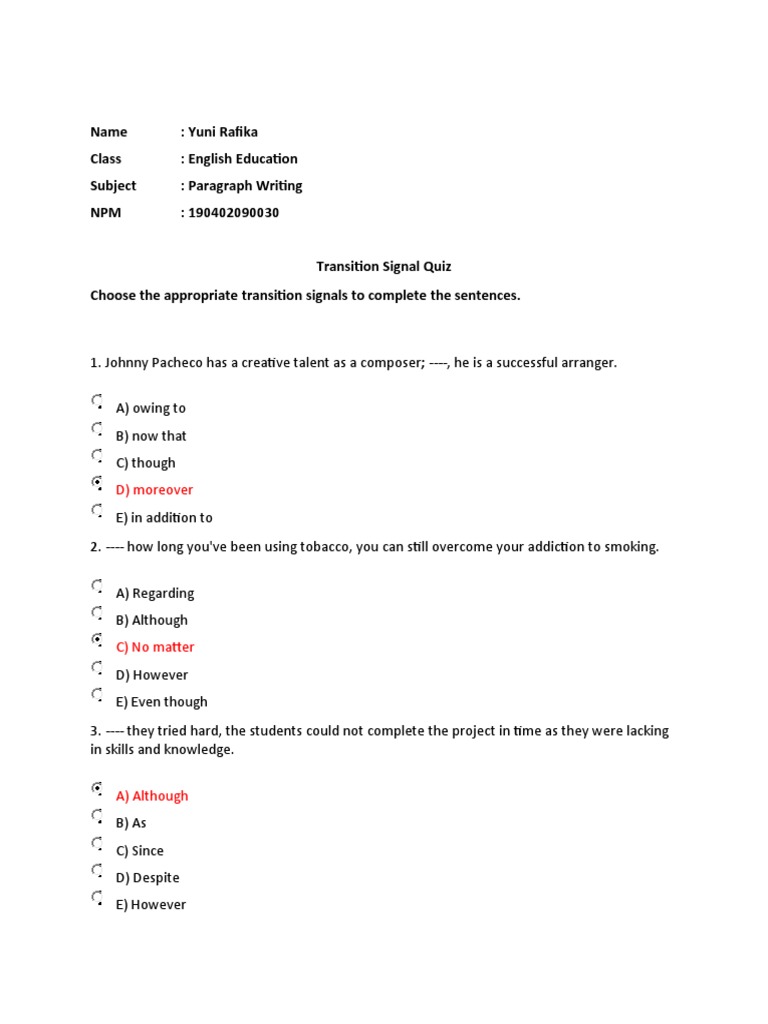 Name : Yuni Rafika
Class : English Education
Subject : Paragraph Writing
NPM : 190402090030

Transition Signal Quiz

Choose the appropriate transition signals to complete the sentences.

1. Johnny Pacheco has a creative talent as a composer; ----, he is a successful arranger.

A) owing to
B) now that
C) though
D) moreover
E) in addition to

2. ---- how long you've been using tobacco, you can still overcome your addiction to smoking.

A) Regarding
B) Although
C) No matter
D) However
E) Even though

3. ---- they tried hard, the students could not complete the project in time as they were lacking in skills and knowledge.

A) Although
B) As
C) Since
D) Despite
E) However